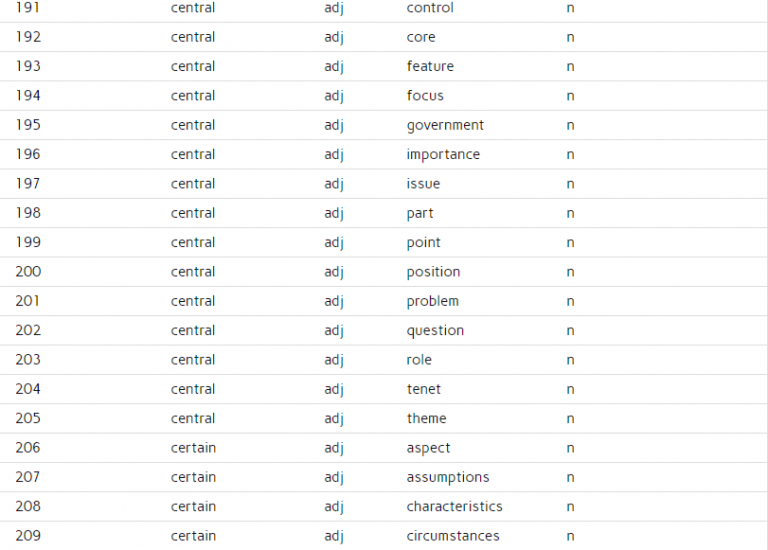 | 191 | central | adj | control | n |
|---|---|---|---|---|
| 192 | central | adj | core | n |
| 193 | central | adj | feature | n |
| 194 | central | adj | focus | n |
| 195 | central | adj | government | n |
| 196 | central | adj | importance | n |
| 197 | central | adj | issue | n |
| 198 | central | adj | part | n |
| 199 | central | adj | point | n |
| 200 | central | adj | position | n |
| 201 | central | adj | problem | n |
| 202 | central | adj | question | n |
| 203 | central | adj | role | n |
| 204 | central | adj | tenet | n |
| 205 | central | adj | theme | n |
| 206 | certain | adj | aspect | n |
| 207 | certain | adj | assumptions | n |
| 208 | certain | adj | characteristics | n |
| 209 | certain | adj | circumstances | n |